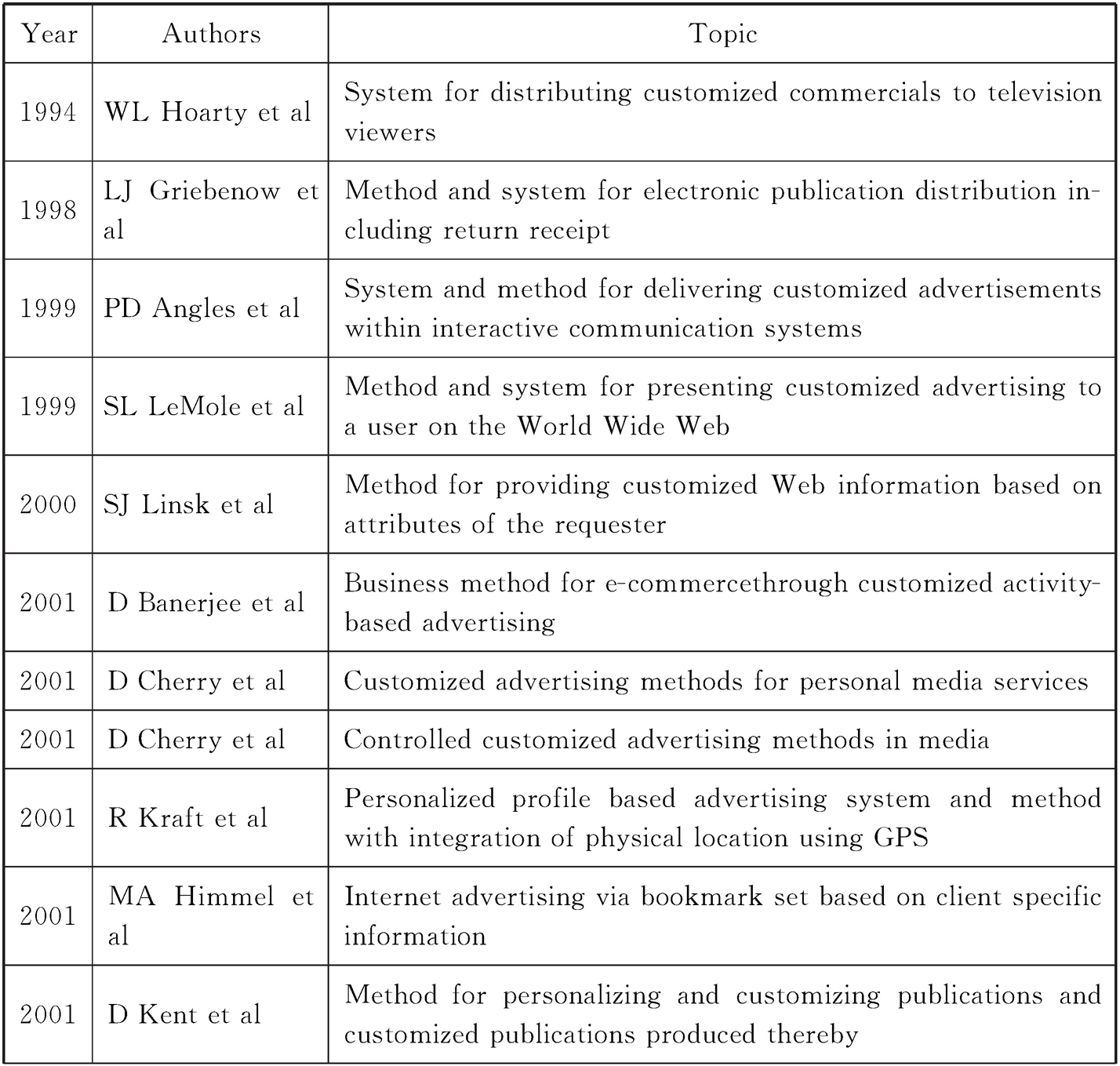 | Year | Authors | Topic |
|---|---|---|
| 1994 | WL Hoarty et al | System for distributing customized commercials to television viewers |
| 1998 | LJ Griebenow et al | Method and system for electronic publication distribution including return receipt |
| 1999 | PD Angles et al | System and method for delivering customized advertisements within interactive communication systems |
| 1999 | SL LeMole et al | Method and system for presenting customized advertising to a user on the World Wide Web |
| 2000 | SJ Linsk et al | Method for providing customized Web information based on attributes of the requester |
| 2001 | D Banerjee et al | Business method for e-commercethrough customized activity-based advertising |
| 2001 | D Cherry et al | Customized advertising methods for personal media services |
| 2001 | D Cherry et al | Controlled customized advertising methods in media |
| 2001 | R Kraft et al | Personalized profile based advertising system and method with integration of physical location using GPS |
| 2001 | MA Himmel et al | Internet advertising via bookmark set based on client specific information |
| 2001 | D Kent et al | Method for personalizing and customizing publications and customized publications produced thereby |